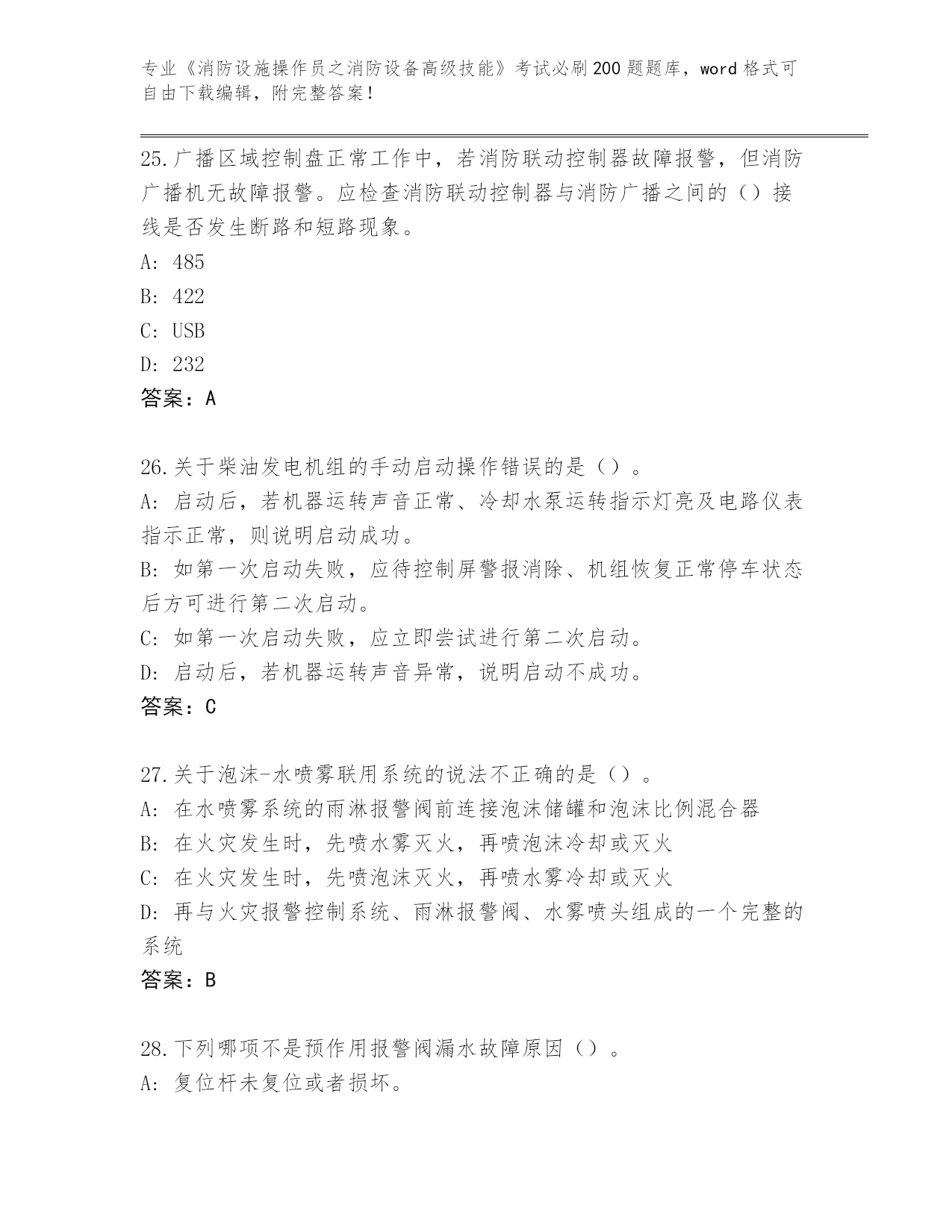 专业《消防设施操作员之消防设备高级技能》考试必刷200题题库，word格式可自由下载编辑，附完整答案！

25.广播区域控制盘正常工作中，若消防联动控制器故障报警，但消防广播机无故障报警。应检查消防联动控制器与消防广播之间的（）接线是否发生断路和短路现象。
A: 485
B: 422
C: USB
D: 232
答案：A

26.关于柴油发电机组的手动启动操作错误的是（）。
A: 启动后，若机器运转声音正常、冷却水泵运转指示灯亮及电路仪表指示正常，则说明启动成功。
B: 如第一次启动失败，应待控制屏警报消除、机组恢复正常停车状态后方可进行第二次启动。
C: 如第一次启动失败，应立即尝试进行第二次启动。
D: 启动后，若机器运转声音异常，说明启动不成功。
答案：C

27.关于泡沫-水喷雾联用系统的说法不正确的是（）。
A: 在水喷雾系统的雨淋报警阀前连接泡沫储罐和泡沫比例混合器
B: 在火灾发生时，先喷水雾灭火，再喷泡沫冷却或灭火
C: 在火灾发生时，先喷泡沫灭火，再喷水雾冷却或灭火
D: 再与火灾报警控制系统、雨淋报警阀、水雾喷头组成的一个完整的系统
答案：B

28.下列哪项不是预作用报警阀漏水故障原因（）。
A: 复位杆未复位或者损坏。